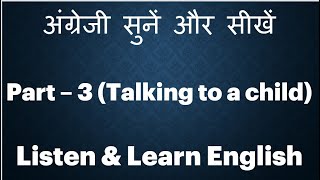 अंग्रेजी सुनें और सीखें

Part – 3 (Talking to a child)

Listen & Learn English